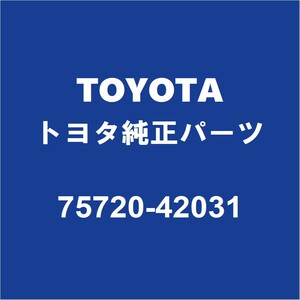 TOYOTA
トヨタ純正パーツ

75720-42031